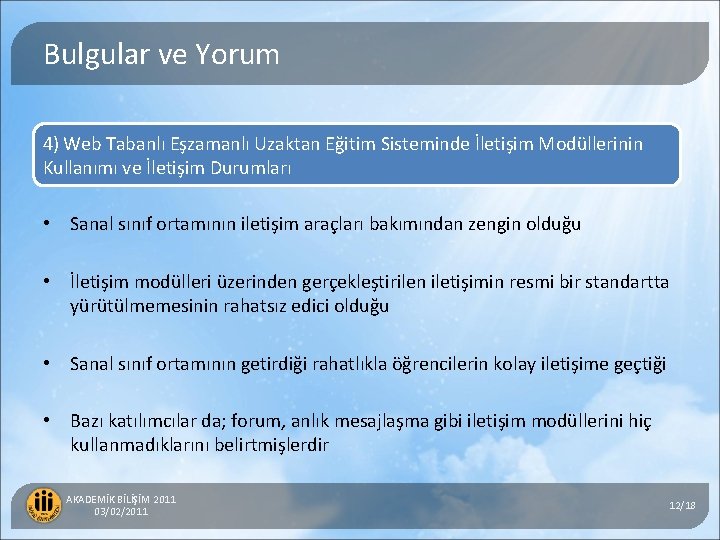 Bulgular ve Yorum

4) Web Tabanlı Eşzamanlı Uzaktan Eğitim Sisteminde İletişim Modüllerinin Kullanımı ve İletişim Durumları

• Sanal sınıf ortamının iletişim araçları bakımından zengin olduğu

• İletişim modülleri üzerinden gerçekleştirilen iletişimin resmi bir standartta yürütülmemesinin rahatsız edici olduğu

• Sanal sınıf ortamının getirdiği rahatlıkla öğrencilerin kolay iletişime geçtiği

• Bazı katılımcılar da; forum, anlık mesajlaşma gibi iletişim modüllerini hiç kullanmadıklarını belirtmişlerdir

AKADEMİK BİLİŞİM 2011
03/02/2011

12/18